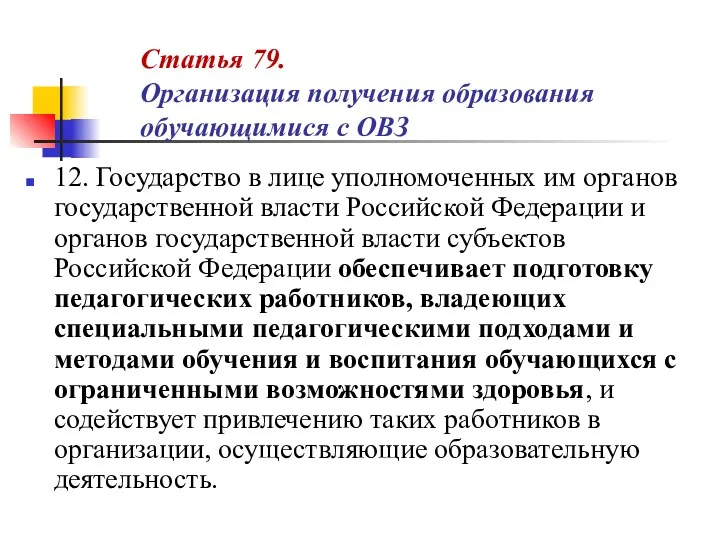 Статья 79.
Организация получения образования обучающимися с ОВЗ

12. Государство в лице уполномоченных им органов государственной власти Российской Федерации и органов государственной власти субъектов Российской Федерации обеспечивает подготовку педагогических работников, владеющих специальными педагогическими подходами и методами обучения и воспитания обучающихся с ограниченными возможностями здоровья, и содействует привлечению таких работников в организации, осуществляющие образовательную деятельность.